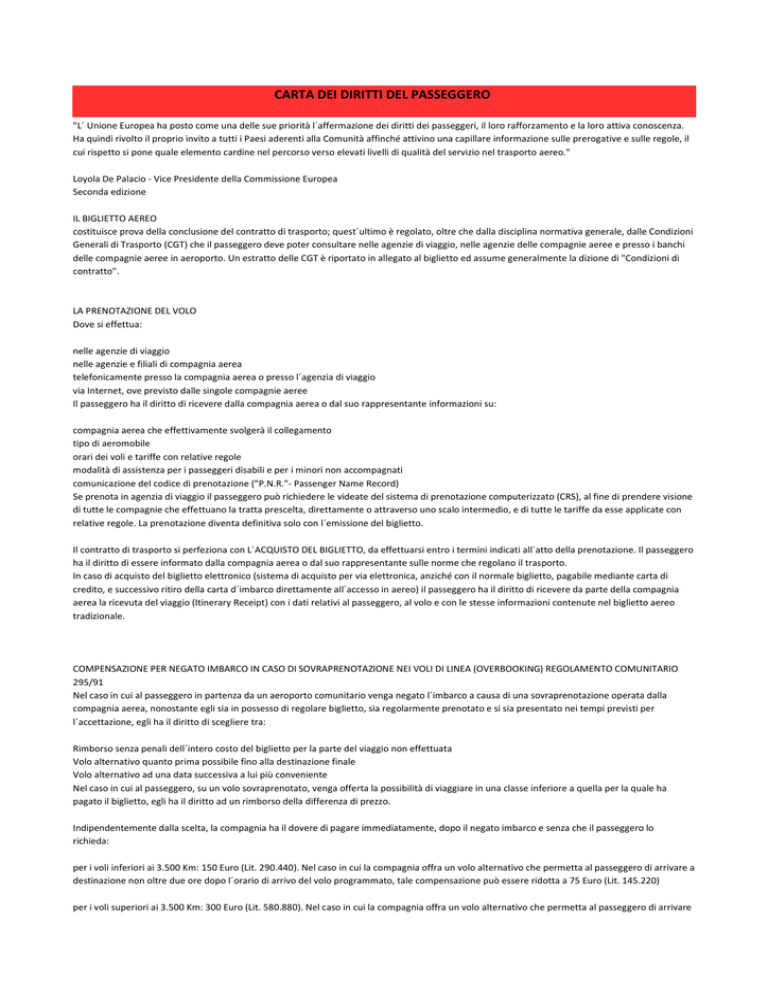 CARTA DEI DIRITTI DEL PASSEGGERO

"L´ Unione Europea ha posto come una delle sue priorità l´affermazione dei diritti dei passeggeri, il loro rafforzamento e la loro attiva conoscenza. Ha quindi rivolto il proprio invito a tutti i Paesi aderenti alla Comunità affinché attivino una capillare informazione sulle prerogative e sulle regole, il cui rispetto si pone quale elemento cardine nel percorso verso elevati livelli di qualità del servizio nel trasporto aereo."

Loyola De Palacio - Vice Presidente della Commissione Europea
Seconda edizione

IL BIGLIETTO AEREO
costituisce prova della conclusione del contratto di trasporto; quest´ultimo è regolato, oltre che dalla disciplina normativa generale, dalle Condizioni Generali di Trasporto (CGT) che il passeggero deve poter consultare nelle agenzie di viaggio, nelle agenzie delle compagnie aeree e presso i banchi delle compagnie aeree in aeroporto. Un estratto delle CGT è riportato in allegato al biglietto ed assume generalmente la dizione di "Condizioni di contratto".

LA PRENOTAZIONE DEL VOLO
Dove si effettua:

nelle agenzie di viaggio
nelle agenzie e filiali di compagnia aerea
telefonicamente presso la compagnia aerea o presso l´agenzia di viaggio
via Internet, ove previsto dalle singole compagnie aeree
Il passeggero ha il diritto di ricevere dalla compagnia aerea o dal suo rappresentante informazioni su:

compagnia aerea che effettivamente svolgerà il collegamento
tipo di aeromobile
orari dei voli e tariffe con relative regole
modalità di assistenza per i passeggeri disabili e per i minori non accompagnati
comunicazione del codice di prenotazione ("P.N.R."- Passenger Name Record)
Se prenota in agenzia di viaggio il passeggero può richiedere le videate del sistema di prenotazione computerizzato (CRS), al fine di prendere visione di tutte le compagnie che effettuano la tratta prescelta, direttamente o attraverso uno scalo intermedio, e di tutte le tariffe da esse applicate con relative regole. La prenotazione diventa definitiva solo con l´emissione del biglietto.

Il contratto di trasporto si perfeziona con L´ACQUISTO DEL BIGLIETTO, da effettuarsi entro i termini indicati all´atto della prenotazione. Il passeggero ha il diritto di essere informato dalla compagnia aerea o dal suo rappresentante sulle norme che regolano il trasporto.
In caso di acquisto del biglietto elettronico (sistema di acquisto per via elettronica, anziché con il normale biglietto, pagabile mediante carta di credito, e successivo ritiro della carta d´imbarco direttamente all´accesso in aereo) il passeggero ha il diritto di ricevere da parte della compagnia aerea la ricevuta del viaggio (Itinerary Receipt) con i dati relativi al passeggero, al volo e con le stesse informazioni contenute nel biglietto aereo tradizionale.

COMPENSAZIONE PER NEGATO IMBARCO IN CASO DI SOVRAPRENOTAZIONE NEI VOLI DI LINEA (OVERBOOKING) REGOLAMENTO COMUNITARIO 295/91
Nel caso in cui al passeggero in partenza da un aeroporto comunitario venga negato l´imbarco a causa di una sovraprenotazione operata dalla compagnia aerea, nonostante egli sia in possesso di regolare biglietto, sia regolarmente prenotato e si sia presentato nei tempi previsti per l´accettazione, egli ha il diritto di scegliere tra:

Rimborso senza penali dell´intero costo del biglietto per la parte del viaggio non effettuata
Volo alternativo quanto prima possibile fino alla destinazione finale
Volo alternativo ad una data successiva a lui più conveniente
Nel caso in cui al passeggero, su un volo sovraprenotato, venga offerta la possibilità di viaggiare in una classe inferiore a quella per la quale ha pagato il biglietto, egli ha il diritto ad un rimborso della differenza di prezzo.

Indipendentemente dalla scelta, la compagnia ha il dovere di pagare immediatamente, dopo il negato imbarco e senza che il passeggero lo richieda:

per i voli inferiori ai 3.500 Km: 150 Euro (Lit. 290.440). Nel caso in cui la compagnia offra un volo alternativo che permetta al passeggero di arrivare a destinazione non oltre due ore dopo l´orario di arrivo del volo programmato, tale compensazione può essere ridotta a 75 Euro (Lit. 145.220)

per i voli superiori ai 3.500 Km: 300 Euro (Lit. 580.880). Nel caso in cui la compagnia offra un volo alternativo che permetta al passeggero di arrivare